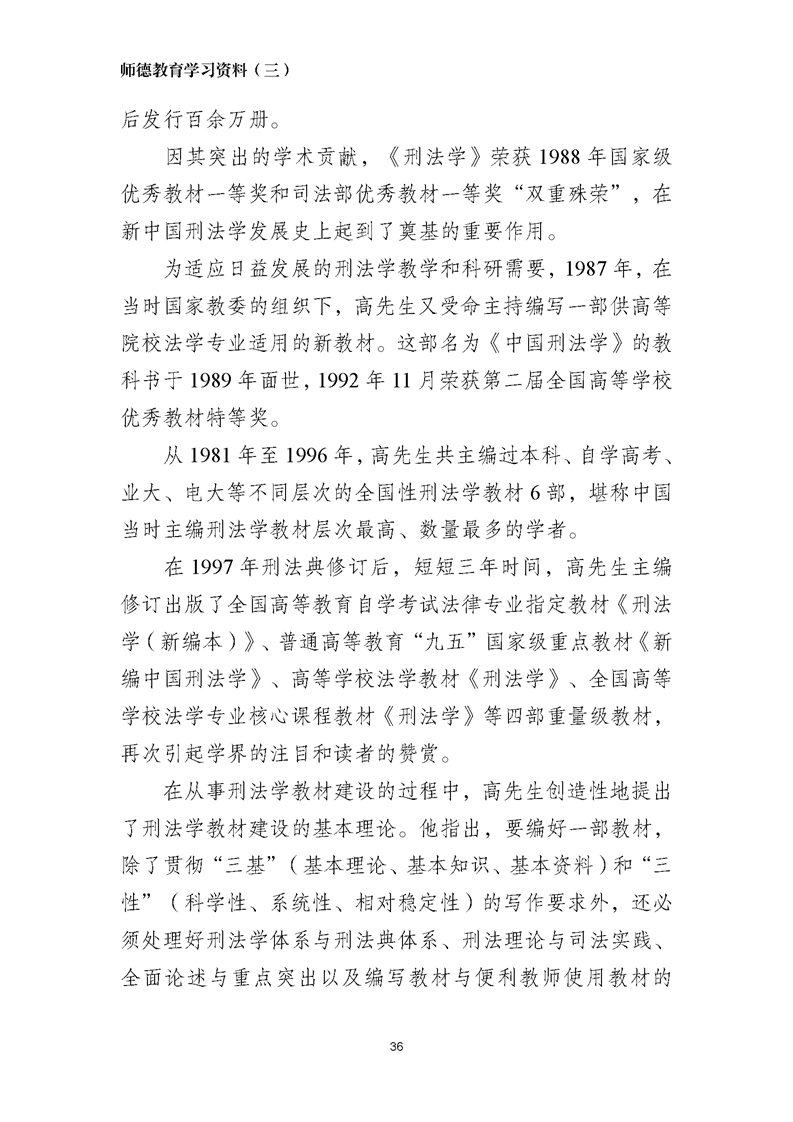 师德教育学习资料（三）

后发行百余万册。

因其突出的学术贡献，《刑法学》荣获 1988 年国家级优秀教材一等奖和司法部优秀教材一等奖“双重殊荣”，在新中国刑法学发展史上起到了奠基的重要作用。

为适应日益发展的刑法学教学和科研需要，1987 年，在当时国家教委的组织下，高先生又受命主持编写一部供高等院校法学专业适用的新教材。这部名为《中国刑法学》的教科书于 1989 年面世，1992 年 11 月荣获第二届全国高等学校优秀教材特等奖。

从 1981 年至 1996 年，高先生共主编过本科、自学高考、业大、电大等不同层次的全国性刑法学教材 6 部，堪称中国当时主编刑法学教材层次最高、数量最多的学者。

在 1997 年刑法典修订后，短短三年时间，高先生主编修订出版了全国高等教育自学考试法律专业指定教材《刑法学（新编本）》、普通高等教育“九五”国家级重点教材《新编中国刑法学》、高等学校法学教材《刑法学》、全国高等学校法学专业核心课程教材《刑法学》等四部重量级教材，再次引起学界的注目和读者的赞赏。

在从事刑法学教材建设的过程中，高先生创造性地提出了刑法学教材建设的基本理论。他指出，要编好一部教材，除了贯彻“三基”（基本理论、基本知识、基本资料）和“三性”（科学性、系统性、相对稳定性）的写作要求外，还必须处理好刑法学体系与刑法典体系、刑法理论与司法实践、全面论述与重点突出以及编写教材与便利教师使用教材的

36